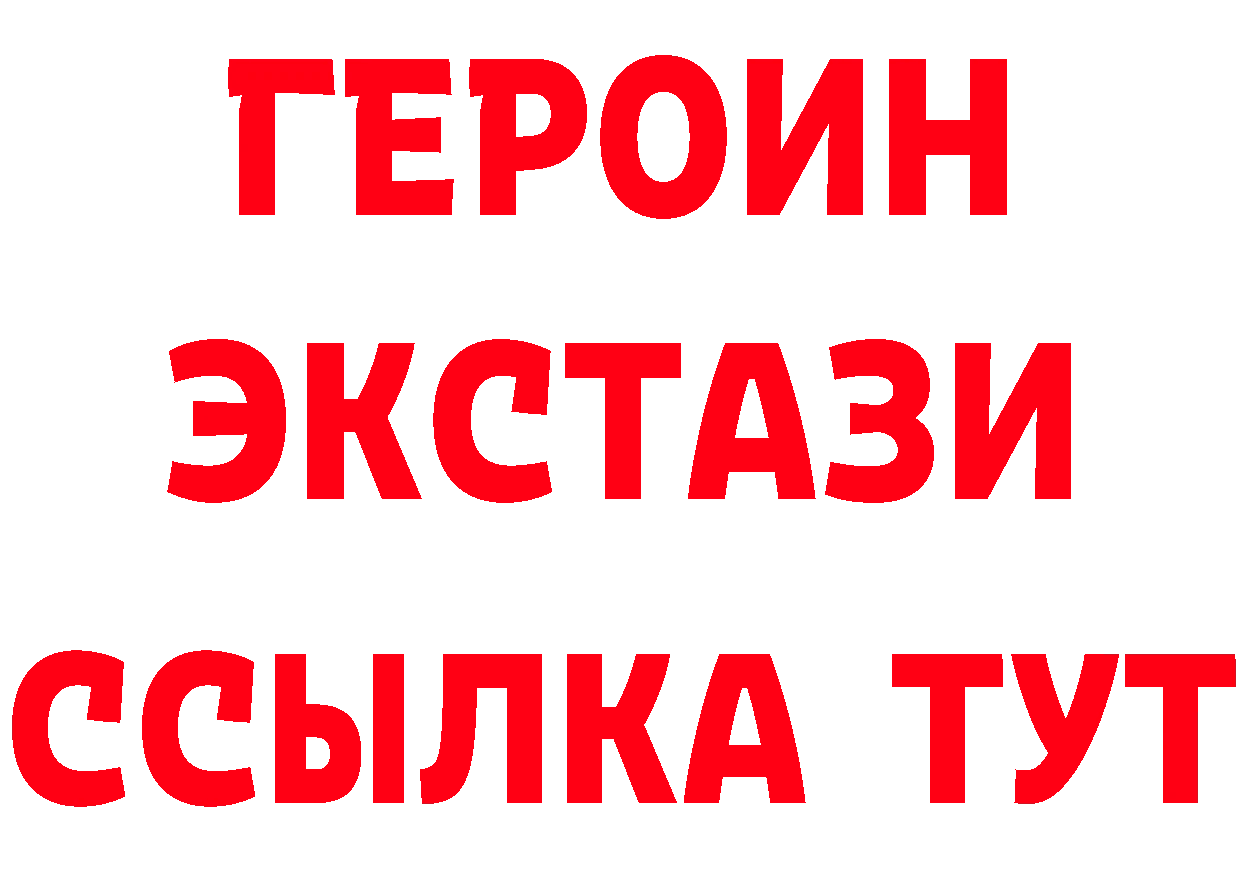 ГЕРОИН
ЭКСТАЗИ
ССЫЛКА ТУТ